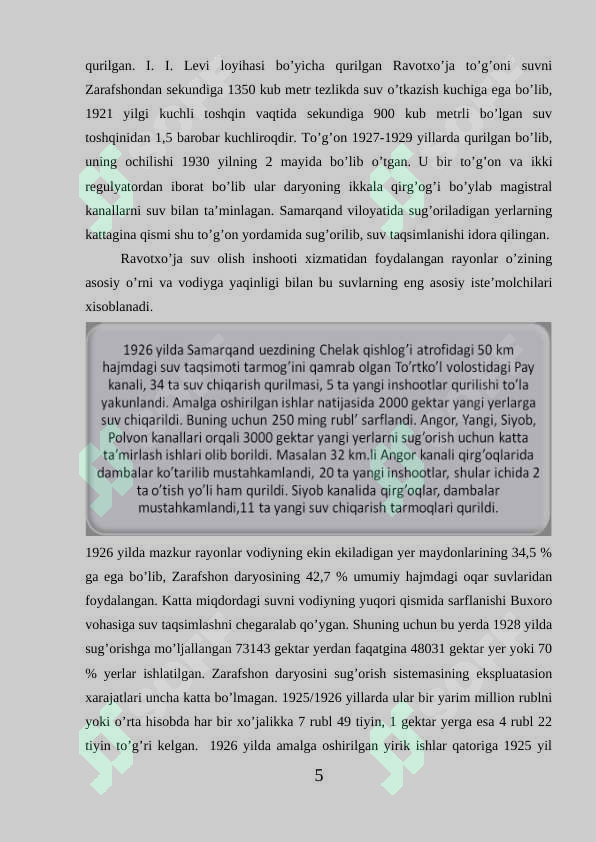 qurilgan. I. I. Levi loyihasi bo’yicha qurilgan Ravotxo’ja to’g’oni suvni Zarafshondan sekundiga 1350 kub metr tezlikda suv o’tkazish kuchiga ega bo’lib, 1921 yilgi kuchli toshqin vaqtida sekundiga 900 kub metrli bo’lgan suv toshqinidan 1,5 barobar kuchliroqdir. To’g’on 1927-1929 yillarda qurilgan bo’lib, uning ochilishi 1930 yilning 2 mayida bo’lib o’tgan. U bir to’g’on va ikki regulyatordan iborat bo’lib ular daryoning ikkala qirg’og’i bo’ylab magistral kanallarni suv bilan ta’minlagan. Samarqand viloyatida sug’oriladigan yerlarning kattagina qismi shu to’g’on yordamida sug’orilib, suv taqsimlanishi idora qilingan.

Ravotxo’ja suv olish inshooti xizmatidan foydalangan rayonlar o’zining asosiy o’rni va vodiyga yaqinligi bilan bu suvlarning eng asosiy iste’molchilari xisoblanadi.

1926 yilda Samarqand uezdining Chelak qishlog’i atrofidagi 50 km hajmdagi suv taqsimoti tarmog’ini qamrab olgan To’rtko’l volostidagi Pay kanali, 34 ta suv chiqarish qurilmasi, 5 ta yangi inshootlar qurilishi to’la yakunlandi. Amalga oshirilgan ishlar natijasida 2000 gektar yangi yerlarga suv chiqarildi. Buning uchun 250 ming rubl’ sarflandi. Angor, Yangi, Siyob, Polvon kanallari orqali 3000 gektar yangi yerlarni sug’orish uchun katta ta’mirlash ishlari olib borildi. Masalan 32 km.li Angor kanali qirg’oqlarida dambalar ko’tarilib mustahkamlandi, 20 ta yangi inshootlar, shular ichida 2 ta o’tish yo’li ham qurildi. Siyob kanalida qirg’oqlar, dambalar mustahkamlandi,11 ta yangi suv chiqarish tarmoqlari qurildi.

1926 yilda mazkur rayonlar vodiyning ekin ekiladigan yer maydonlarining 34,5 % ga ega bo’lib, Zarafshon daryosining 42,7 % umumiy hajmdagi oqar suvlaridan foydalangan. Katta miqdordagi suvni vodiyning yuqori qismida sarflanishi Buxoro vohasiga suv taqsimlashni chegaralab qo’ygan. Shuning uchun bu yerda 1928 yilda sug’orishga mo’ljallangan 73143 gektar yerdan faqatgina 48031 gektar yer yoki 70 % yerlar ishlatilgan. Zarafshon daryosini sug’orish sistemasining ekspluatasion xarajatlari uncha katta bo’lmagan. 1925/1926 yillarda ular bir yarim million rublni yoki o’rta hisobda har bir xo’jalikka 7 rubl 49 tiyin, 1 gektar yerga esa 4 rubl 22 tiyin to’g’ri kelgan. 1926 yilda amalga oshirilgan yirik ishlar qatoriga 1925 yil

5